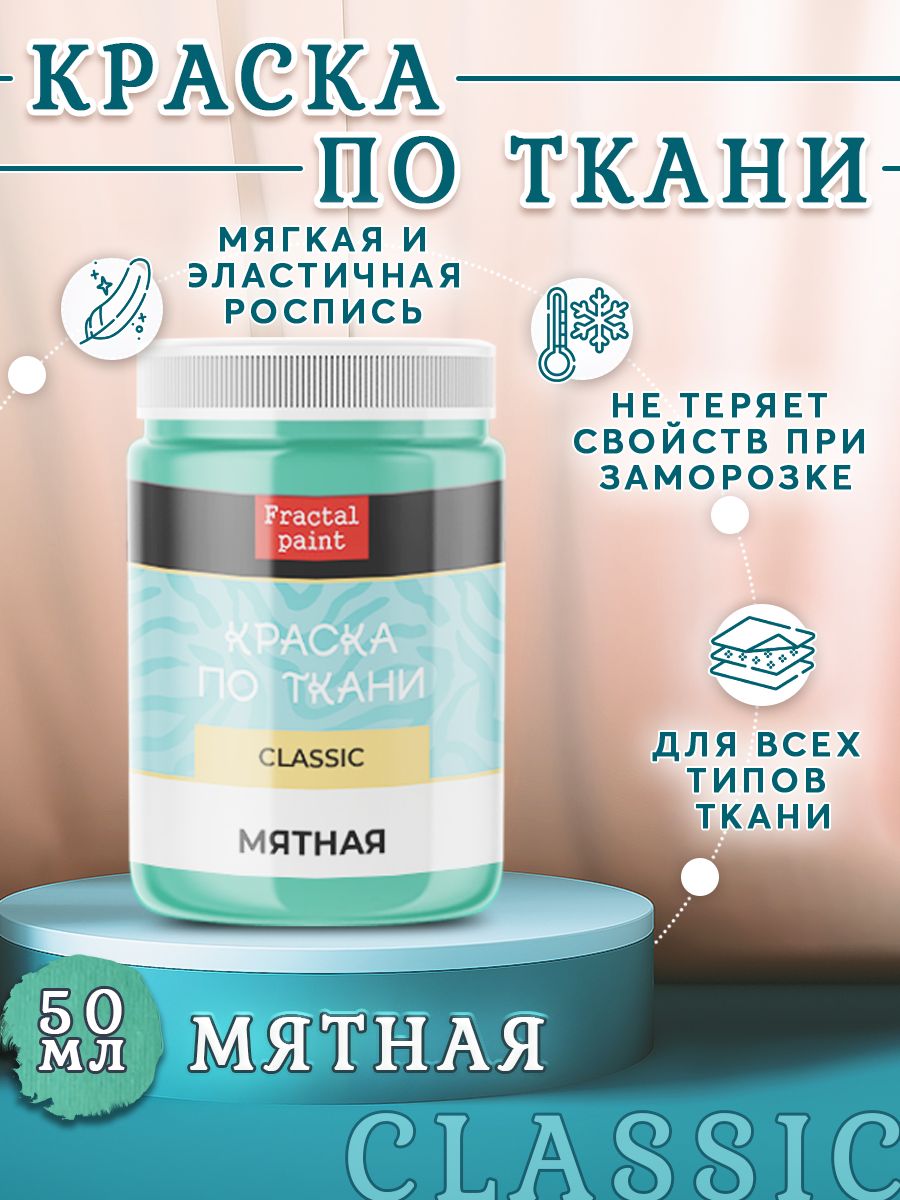 КРАСКА
ПО ТКАНИ

МЯГКАЯ И ЭЛАСТИЧНАЯ РОСПИСЬ

НЕ ТЕРЯЕТ СВОЙСТВ ПРИ ЗАМОРОЗКЕ

ДЛЯ ВСЕХ ТИПОВ ТКАНИ

Fractal paint

КРАСКА ПО ТКАНИ

CLASSIC

МЯТНАЯ

50 мл

МЯТНАЯ

CLASSIC